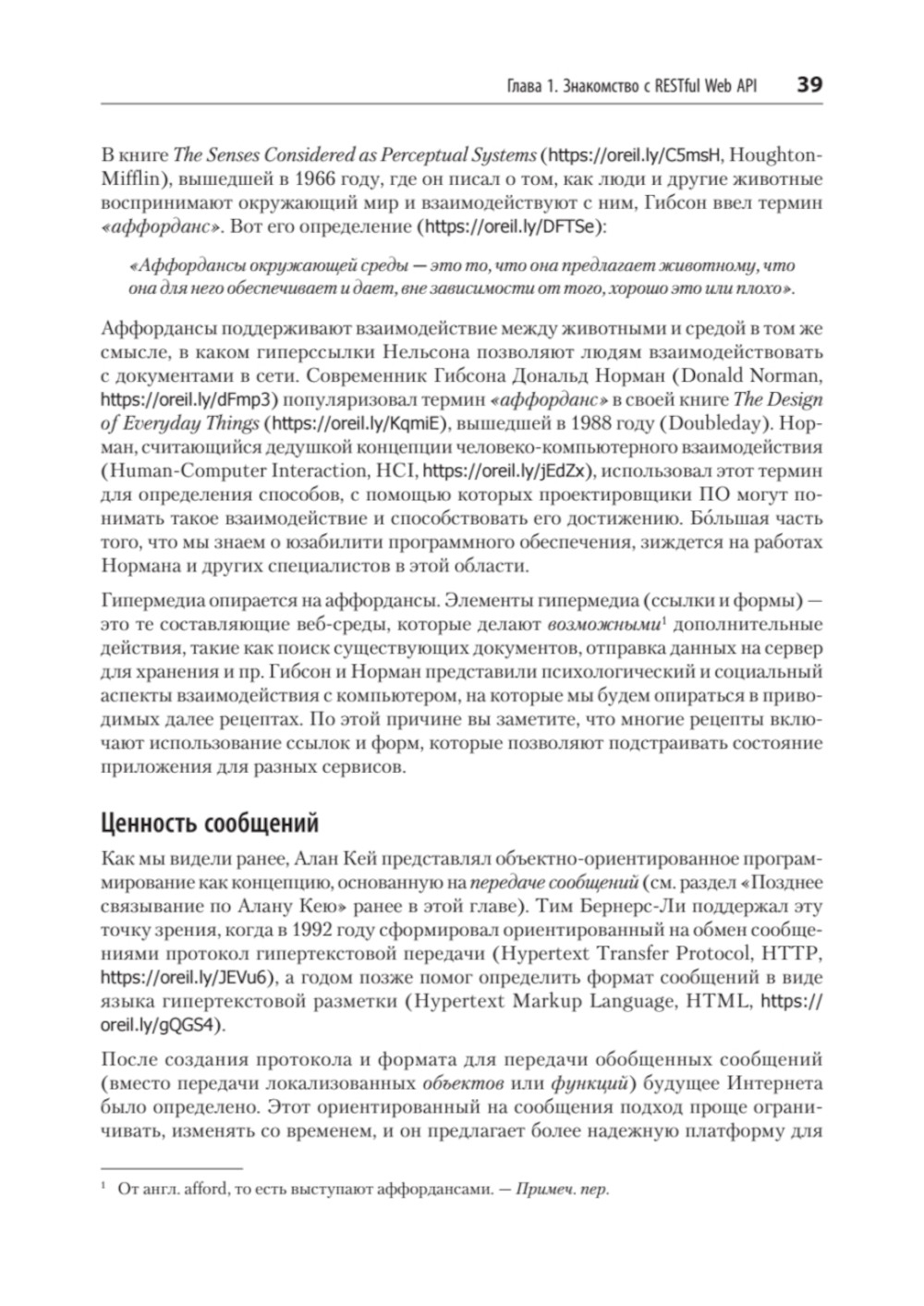 Глава 1. Знакомство с RESTful Web API 39

В книге The Senses Considered as Perceptual Systems (https://oreil.ly/C5msH, Houghton-Mifflin), вышедшей в 1966 году, где он писал о том, как люди и другие животные воспринимают окружающий мир и взаимодействуют с ним, Гибсон ввел термин «аффорданс». Вот его определение (https://oreil.ly/DFTSe):

«Аффордансы окружающей среды — это то, что она предлагает животному, что она для него обеспечивает и дает, вне зависимости от того, хорошо это или плохо».

Аффордансы поддерживают взаимодействие между животными и средой в том же смысле, в каком гиперссылки Нельсона позволяют людям взаимодействовать с документами в сети. Современник Гибсона Дональд Норман (Donald Norman, https://oreil.ly/dFmp3) популяризовал термин «аффорданс» в своей книге The Design of Everyday Things (https://oreil.ly/KqmiE), вышедшей в 1988 году (Doubleday). Норман, считающийся дедушкой концепции человеко-компьютерного взаимодействия (Human-Computer Interaction, HCI, https://oreil.ly/jEdZx), использовал этот термин для определения способов, с помощью которых проектировщики ПО могут понимать такое взаимодействие и способствовать его достижению. Бо́льшая часть того, что мы знаем о юзабилити программного обеспечения, зиждется на работах Нормана и других специалистов в этой области.

Гипермедиа опирается на аффордансы. Элементы гипермедиа (ссылки и формы) — это те составляющие веб-среды, которые делают возможными$^1$ дополнительные действия, такие как поиск существующих документов, отправка данных на сервер для хранения и пр. Гибсон и Норман представили психологический и социальный аспекты взаимодействия с компьютером, на которые мы будем опираться в приводимых далее рецептах. По этой причине вы заметите, что многие рецепты включают использование ссылок и форм, которые позволяют подстраивать состояние приложения для разных сервисов.

Ценность сообщений

Как мы видели ранее, Алан Кей представлял объектно-ориентированное программирование как концепцию, основанную на передаче сообщений (см. раздел «Позднее связывание по Алану Кею» ранее в этой главе). Тим Бернерс-Ли поддержал эту точку зрения, когда в 1992 году сформировал ориентированный на обмен сообщениями протокол гипертекстовой передачи (Hypertext Transfer Protocol, HTTP, https://oreil.ly/JEVu6), а годом позже помог определить формат сообщений в виде языка гипертекстовой разметки (Hypertext Markup Language, HTML, https://oreil.ly/gQGS4).

После создания протокола и формата для передачи обобщенных сообщений (вместо передачи локализованных объектов или функций) будущее Интернета было определено. Этот ориентированный на сообщения подход проще ограничивать, изменять со временем, и он предлагает более надежную платформу для

$^1$ От англ. afford, то есть выступают аффордансами. — Примеч. пер.